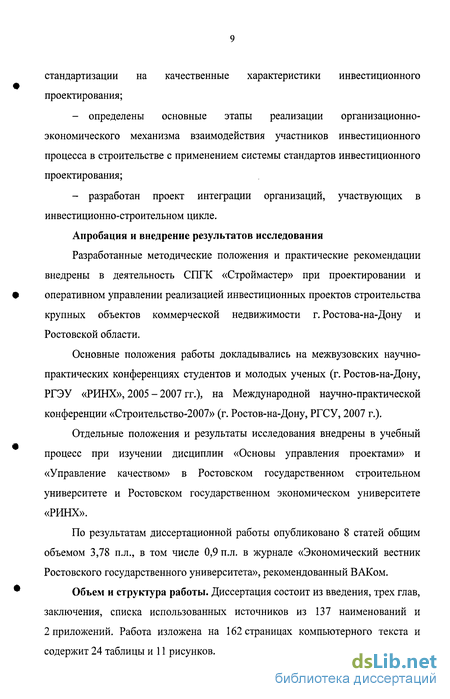 9

стандартизации на качественные характеристики инвестиционного проектирования;

– определены основные этапы реализации организационно-экономического механизма взаимодействия участников инвестиционного процесса в строительстве с применением системы стандартов инвестиционного проектирования;

– разработан проект интеграции организаций, участвующих в инвестиционно-строительном цикле.

Апробация и внедрение результатов исследования

Разработанные методические положения и практические рекомендации внедрены в деятельность СПГК «Строймастер» при проектировании и оперативном управлении реализацией инвестиционных проектов строительства крупных объектов коммерческой недвижимости г. Ростова-на-Дону и Ростовской области.

Основные положения работы докладывались на межвузовских научно-практических конференциях студентов и молодых ученых (г. Ростов-на-Дону, РГЭУ «РИНХ», 2005 – 2007 гг.), на Международной научно-практической конференции «Строительство-2007» (г. Ростов-на-Дону, РГСУ, 2007 г.).

Отдельные положения и результаты исследования внедрены в учебный процесс при изучении дисциплин «Основы управления проектами» и «Управление качеством» в Ростовском государственном строительном университете и Ростовском государственном экономическом университете «РИНХ».

По результатам диссертационной работы опубликовано 8 статей общим объемом 3,78 п.л., в том числе 0,9 п.л. в журнале «Экономический вестник Ростовского государственного университета», рекомендованный ВАКом.

Объем и структура работы. Диссертация состоит из введения, трех глав, заключения, списка использованных источников из 137 наименований и 2 приложений. Работа изложена на 162 страницах компьютерного текста и содержит 24 таблицы и 11 рисунков.

dsLib.net
библиотека диссертаций